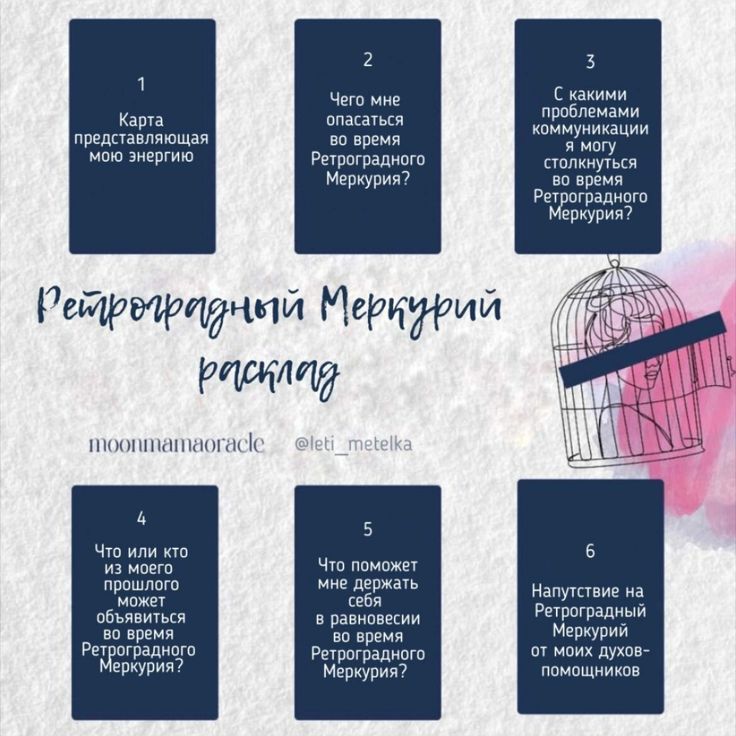 1

Карта представляющая мою энергию

2

Чего мне опасаться во время Ретроградного Меркурия?

3

С какими проблемами коммуникации я могу столкнуться во время Ретроградного Меркурия?

Ретроградный Меркурий расклад

moonmamaoracle @leti_metelka

4

Что или кто из моего прошлого может объявиться во время Ретроградного Меркурия?

5

Что поможет мне держать себя в равновесии во время Ретроградного Меркурия?

6

Напутствие на Ретроградный Меркурий от моих духов-помощников